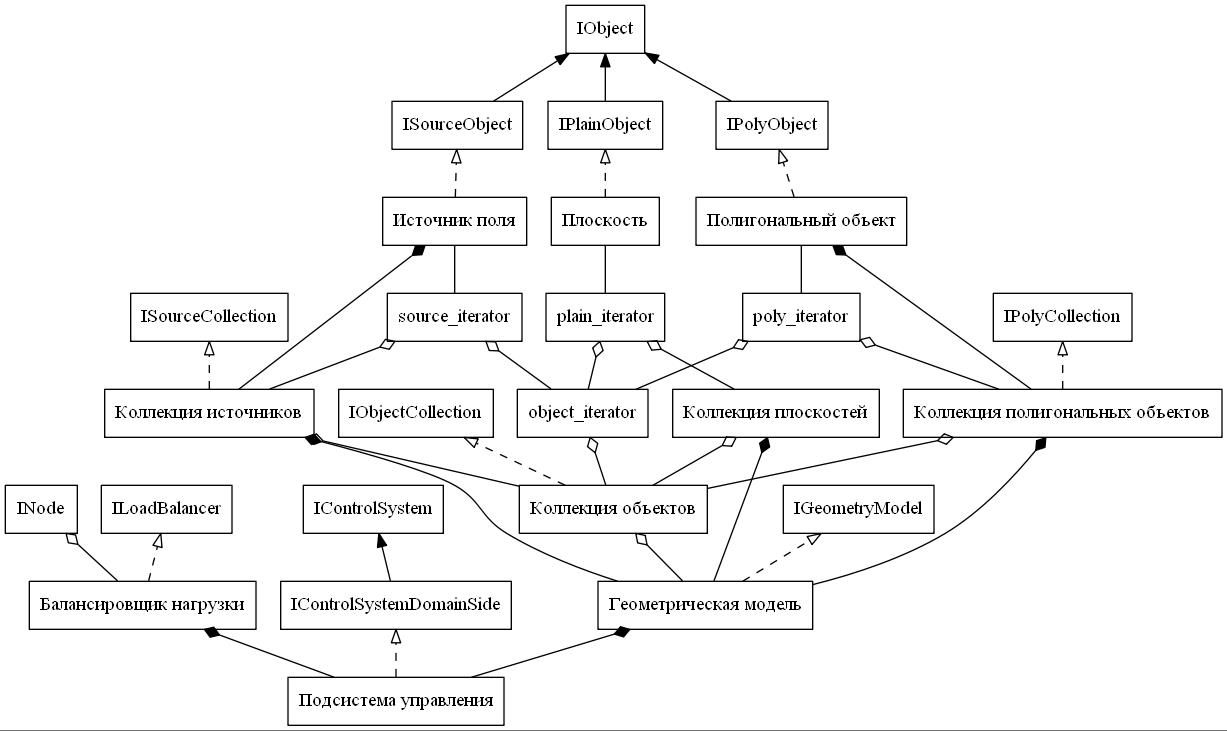 IObject

ISourceObject

IPlainObject

IPolyObject

Источник поля

Плоскость

Полигональный объект

ISourceCollection

source_iterator

plain_iterator

poly_iterator

IPolyCollection

Коллекция источников

IObjectCollection

object_iterator

Коллекция плоскостей

Коллекция полигональных объектов

INode

ILoadBalancer

IControlSystem

Коллекция объектов

IGeometryModel

Балансировщик нагрузки

IControlSystemDomainSide

Геометрическая модель

Подсистема управления